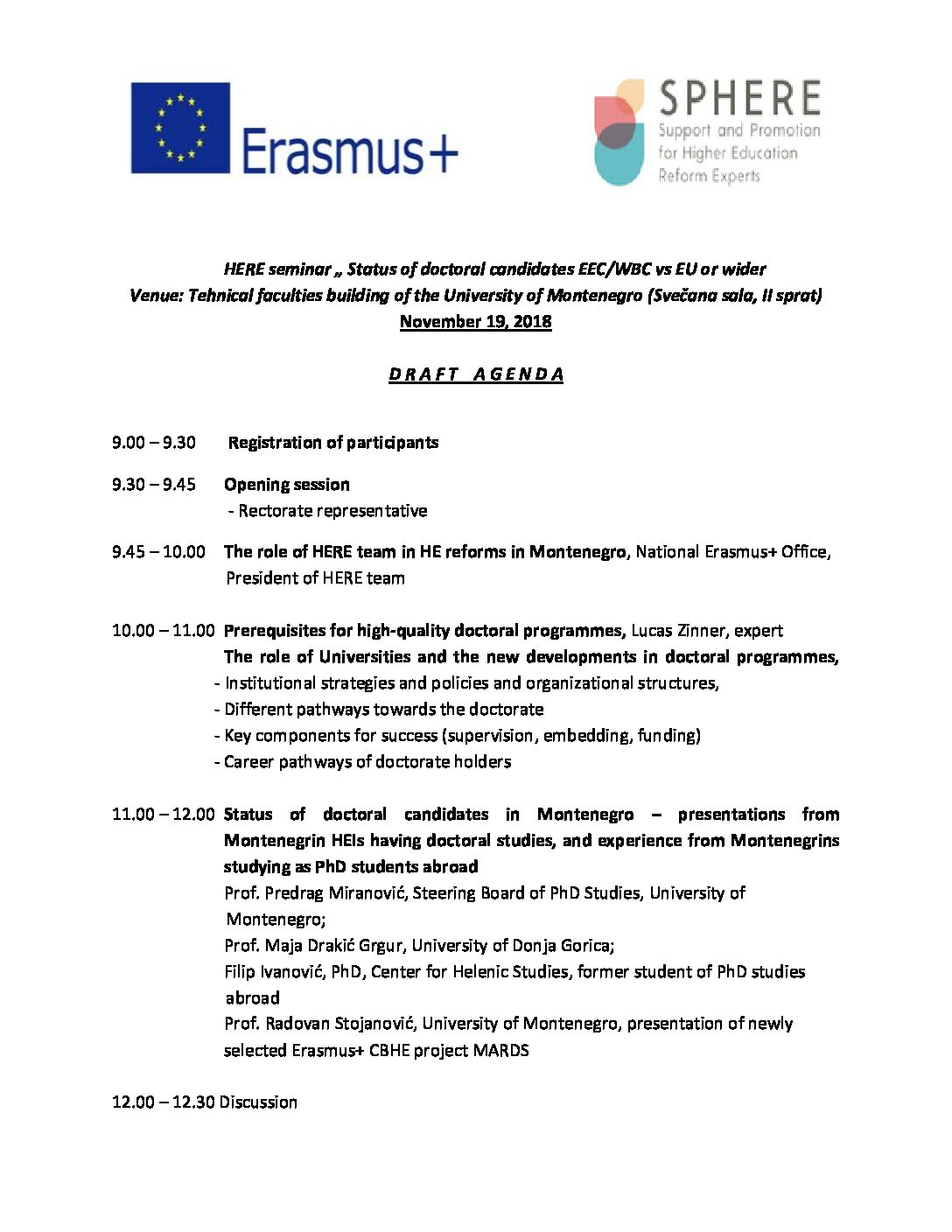 Erasmus+

SPHERE
Support and Promotion for Higher Education Reform Experts

HERE seminar „ Status of doctoral candidates EEC/WBC vs EU or wider
Venue: Tehnical faculties building of the University of Montenegro (Svečana sala, II sprat)
November 19, 2018

DRAFT AGENDA

9.00 – 9.30 Registration of participants

9.30 – 9.45 Opening session
- Rectorate representative

9.45 – 10.00 The role of HERE team in HE reforms in Montenegro, National Erasmus+ Office, President of HERE team

10.00 – 11.00 Prerequisites for high-quality doctoral programmes, Lucas Zinner, expert
The role of Universities and the new developments in doctoral programmes,
- Institutional strategies and policies and organizational structures,
- Different pathways towards the doctorate
- Key components for success (supervision, embedding, funding)
- Career pathways of doctorate holders

11.00 – 12.00 Status of doctoral candidates in Montenegro – presentations from Montenegrin HEIs having doctoral studies, and experience from Montenegrins studying as PhD students abroad
Prof. Predrag Miranović, Steering Board of PhD Studies, University of Montenegro;
Prof. Maja Drakić Grgur, University of Donja Gorica;
Filip Ivanović, PhD, Center for Helenic Studies, former student of PhD studies abroad
Prof. Radovan Stojanović, University of Montenegro, presentation of newly selected Erasmus+ CBHE project MARDS

12.00 – 12.30 Discussion